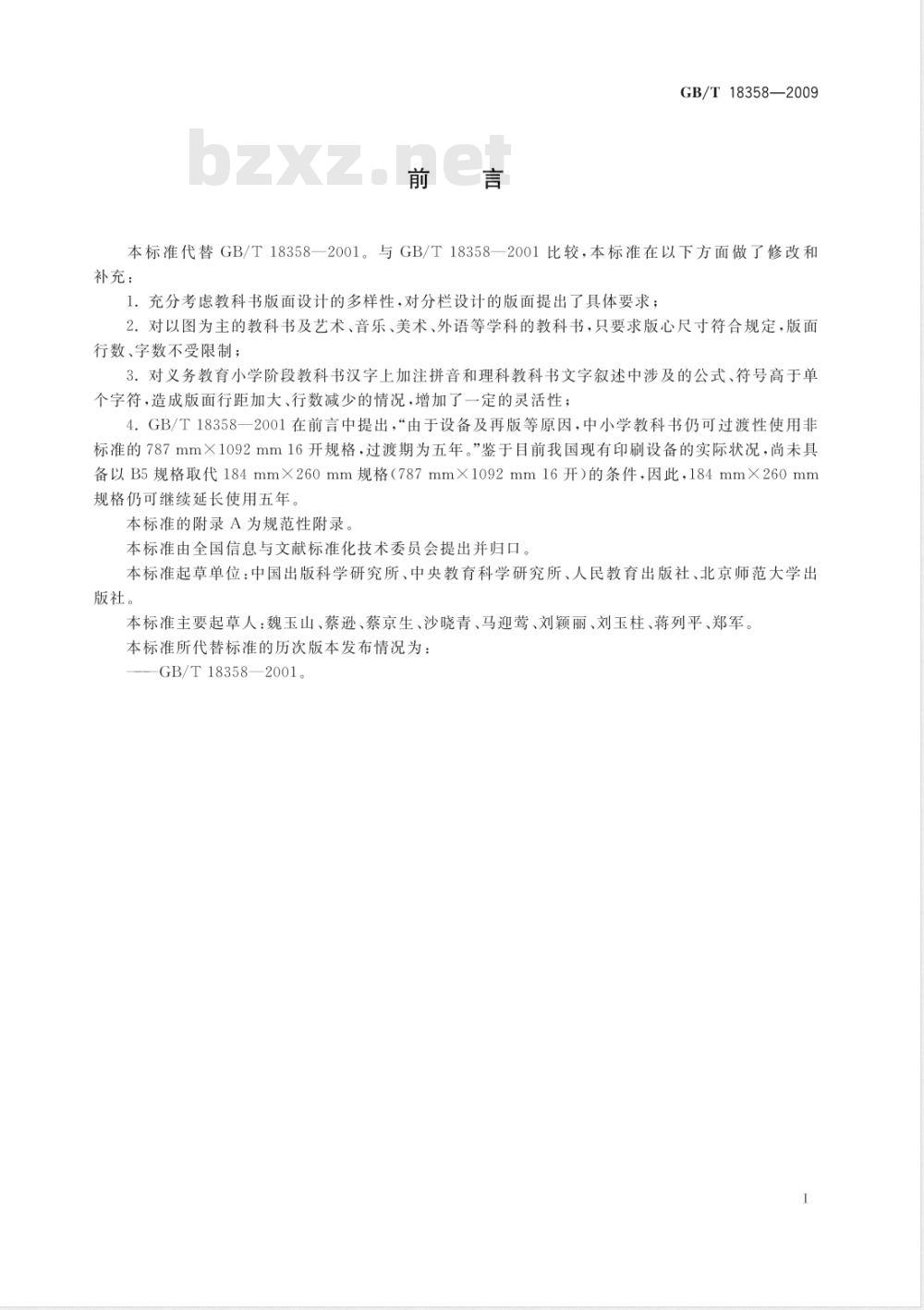 GB/T 18358—2009

bzxz.net

前　言

本标准代替 GB/T 18358—2001。与 GB/T 18358—2001 比较，本标准在以下方面做了修改和补充：

1. 充分考虑教科书版面设计的多样性，对分栏设计的版面提出了具体要求；

2. 对以图为主的教科书及艺术、音乐、美术、外语等学科的教科书，只要求版心尺寸符合规定，版面行数、字数不受限制；

3. 对义务教育小学阶段教科书汉字上加注拼音和理科教科书文字叙述中涉及的公式、符号高于单个字符，造成版面行距加大、行数减少的情况，增加了一定的灵活性；

4. GB/T 18358—2001 在前言中提出，“由于设备及再版等原因，中小学教科书仍可过渡性使用非标准的 787 mm×1092 mm 16 开规格，过渡期为五年。”鉴于目前我国现有印刷设备的实际状况，尚未具备以 B5 规格取代 184 mm×260 mm 规格(787 mm×1092 mm 16 开)的条件，因此，184 mm×260 mm 规格仍可继续延长使用五年。

本标准的附录 A 为规范性附录。

本标准由全国信息与文献标准化技术委员会提出并归口。

本标准起草单位：中国出版科学研究所、中央教育科学研究所、人民教育出版社、北京师范大学出版社。

本标准主要起草人：魏玉山、蔡逊、蔡京生、沙晓青、马迎莺、刘颖丽、刘玉柱、蒋列平、郑军。

本标准所代替标准的历次版本发布情况为：

——GB/T 18358—2001。

I